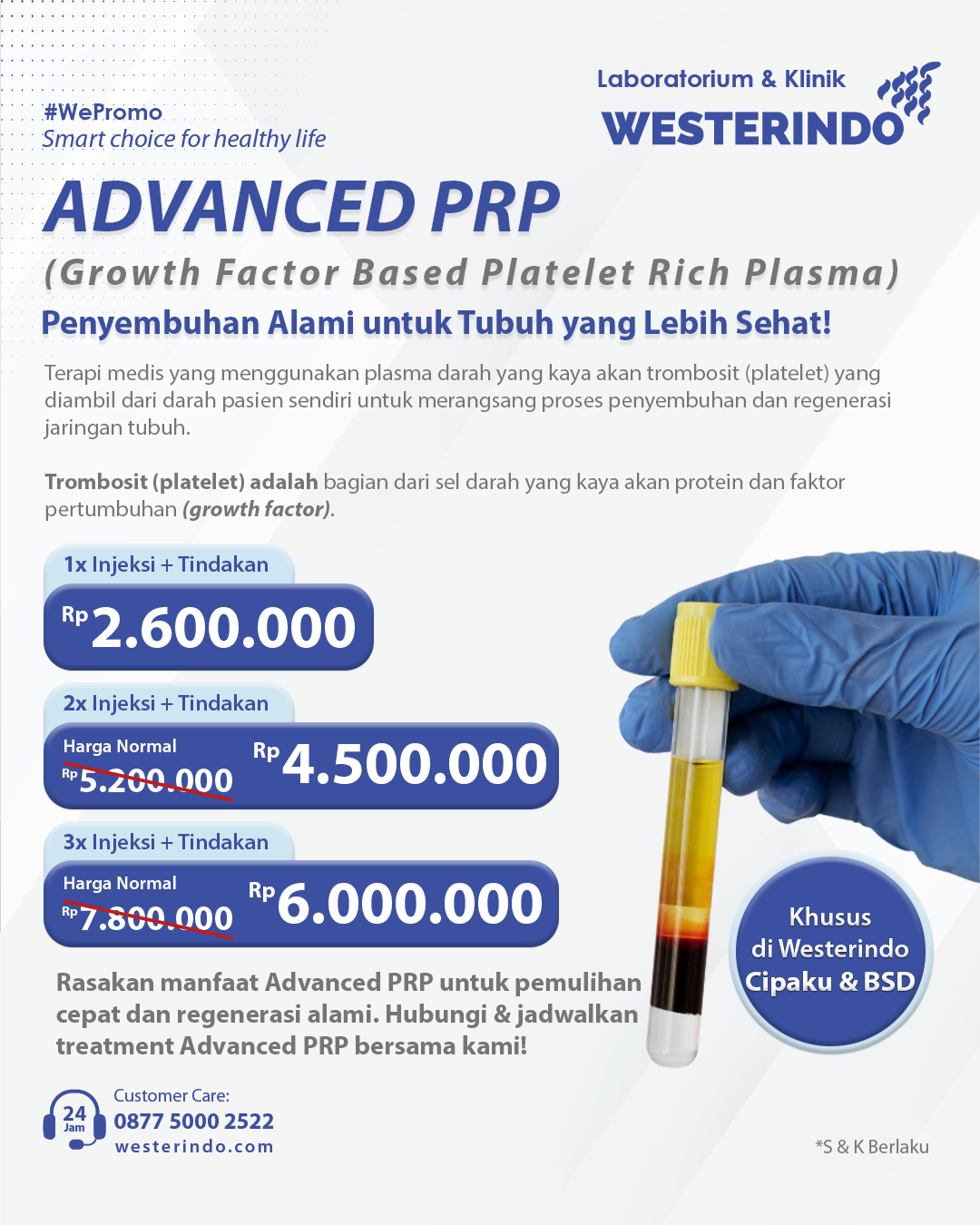 #WePromo
Smart choice for healthy life

Laboratorium & Klinik
WESTERINDO

ADVANCED PRP
(Growth Factor Based Platelet Rich Plasma)
Penyembuhan Alami untuk Tubuh yang Lebih Sehat!

Terapi medis yang menggunakan plasma darah yang kaya akan trombosit (platelet) yang diambil dari darah pasien sendiri untuk merangsang proses penyembuhan dan regenerasi jaringan tubuh.

Trombosit (platelet) adalah bagian dari sel darah yang kaya akan protein dan faktor pertumbuhan (growth factor).

1x Injeksi + Tindakan
Rp 2.600.000

2x Injeksi + Tindakan
Harga Normal
Rp 5.200.000
Rp 4.500.000

3x Injeksi + Tindakan
Harga Normal
Rp 7.800.000
Rp 6.000.000

Khusus di Westerindo Cipaku & BSD

Rasakan manfaat Advanced PRP untuk pemulihan cepat dan regenerasi alami. Hubungi & jadwalkan treatment Advanced PRP bersama kami!

24 Jam
Customer Care:
0877 5000 2522
westerindo.com

*S & K Berlaku